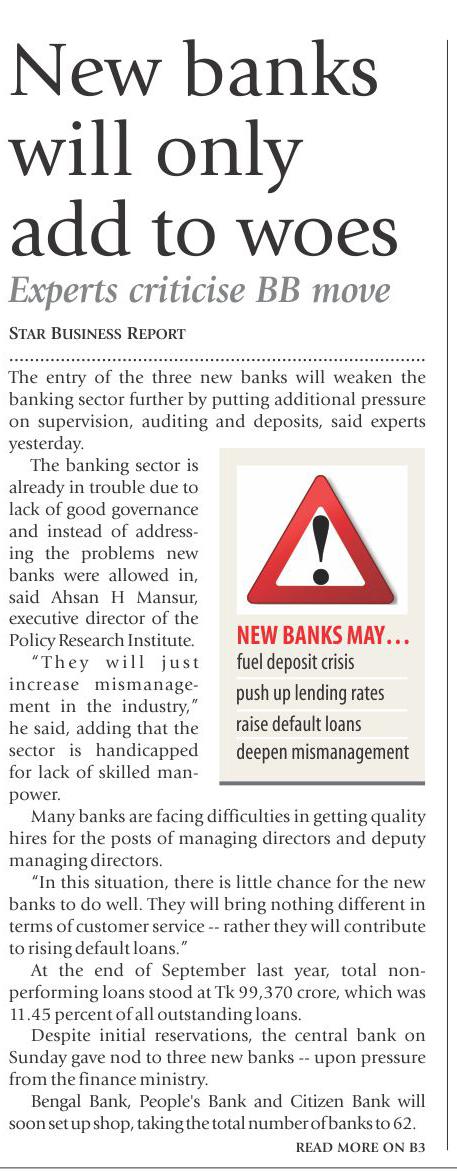 New banks will only add to woes

Experts criticise BB move

STAR BUSINESS REPORT

The entry of the three new banks will weaken the banking sector further by putting additional pressure on supervision, auditing and deposits, said experts yesterday.

The banking sector is already in trouble due to lack of good governance and instead of addressing the problems new banks were allowed in, said Ahsan H Mansur, executive director of the Policy Research Institute.

"They will just increase mismanagement in the industry," he said, adding that the sector is handicapped for lack of skilled manpower.

NEW BANKS MAY...
fuel deposit crisis
push up lending rates
raise default loans
deepen mismanagement

Many banks are facing difficulties in getting quality hires for the posts of managing directors and deputy managing directors.

"In this situation, there is little chance for the new banks to do well. They will bring nothing different in terms of customer service -- rather they will contribute to rising default loans."

At the end of September last year, total non-performing loans stood at Tk 99,370 crore, which was 11.45 percent of all outstanding loans.

Despite initial reservations, the central bank on Sunday gave nod to three new banks -- upon pressure from the finance ministry.

Bengal Bank, People's Bank and Citizen Bank will soon set up shop, taking the total number of banks to 62.

READ MORE ON B3